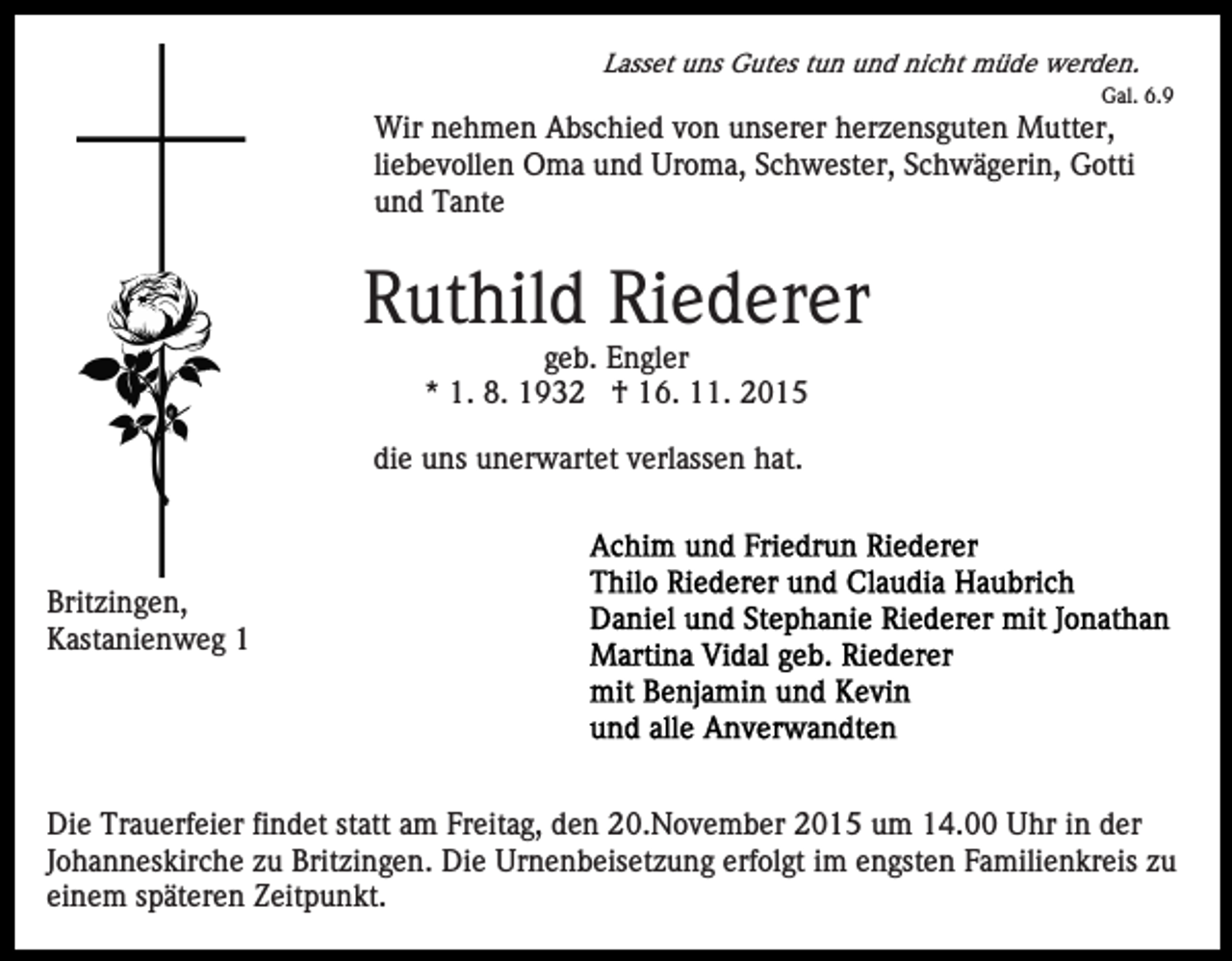 Lasset uns Gutes tun und nicht müde werden.
Gal. 6.9

Wir nehmen Abschied von unserer herzensguten Mutter, liebevollen Oma und Uroma, Schwester, Schwägerin, Gotti und Tante

Ruthild Riederer
geb. Engler
* 1. 8. 1932 † 16. 11. 2015

die uns unerwartet verlassen hat.

Britzingen,
Kastanienweg 1

Achim und Friedrun Riederer
Thilo Riederer und Claudia Haubrich
Daniel und Stephanie Riederer mit Jonathan
Martina Vidal geb. Riederer
mit Benjamin und Kevin
und alle Anverwandten

Die Trauerfeier findet statt am Freitag, den 20.November 2015 um 14.00 Uhr in der Johanneskirche zu Britzingen. Die Urnenbeisetzung erfolgt im engsten Familienkreis zu einem späteren Zeitpunkt.